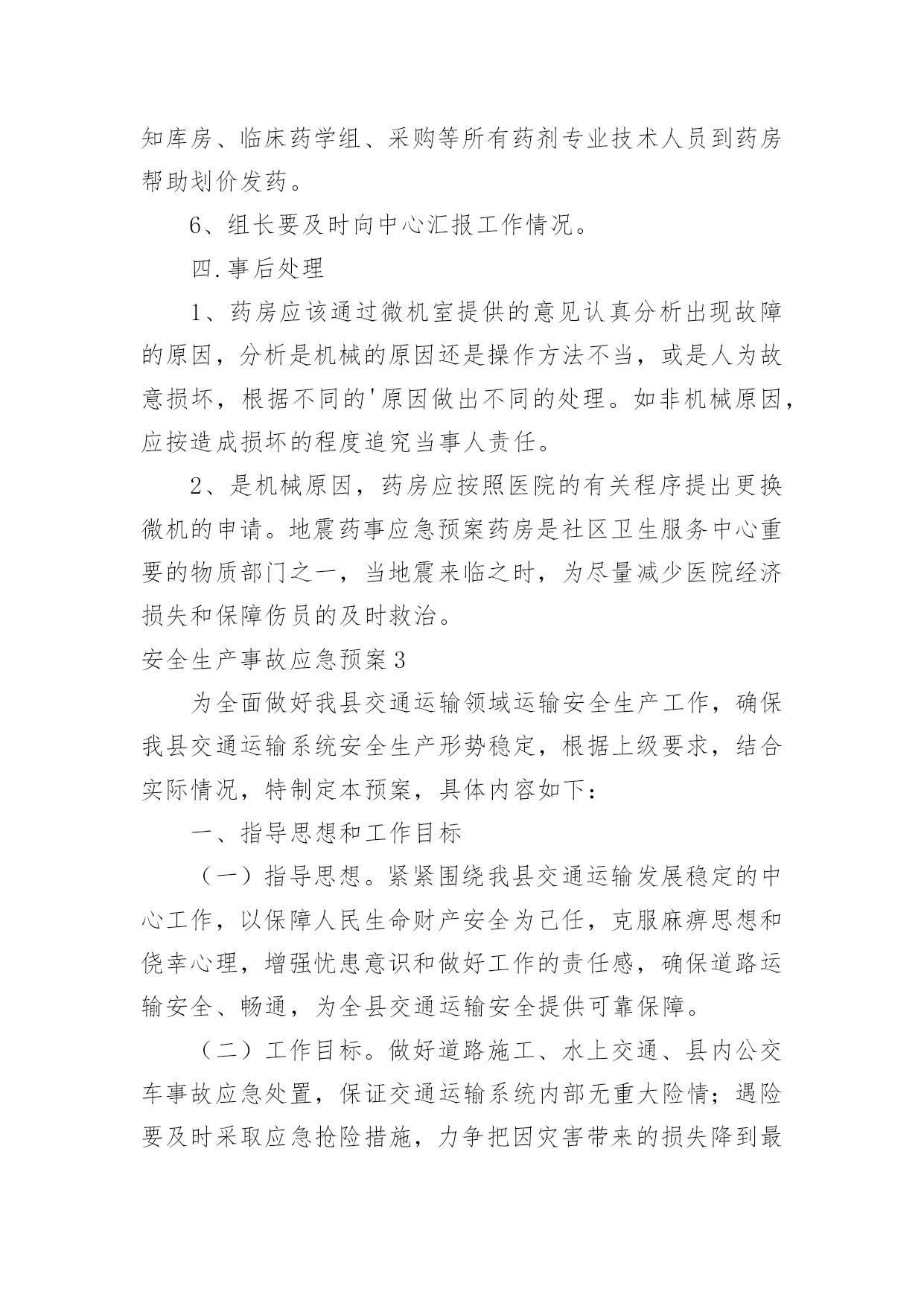 知库房、临床药学组、采购等所有药剂专业技术人员到药房帮助划价发药。

6、组长要及时向中心汇报工作情况。

四.事后处理

1、药房应该通过微机室提供的意见认真分析出现故障的原因，分析是机械的原因还是操作方法不当，或是人为故意损坏，根据不同的'原因做出不同的处理。如非机械原因，应按造成损坏的程度追究当事人责任。

2、是机械原因，药房应按照医院的有关程序提出更换微机的申请。地震药事应急预案药房是社区卫生服务中心重要的物质部门之一，当地震来临之时，为尽量减少医院经济损失和保障伤员的及时救治。

安全生产事故应急预案3

为全面做好我县交通运输领域运输安全生产工作，确保我县交通运输系统安全生产形势稳定，根据上级要求，结合实际情况，特制定本预案，具体内容如下：

一、指导思想和工作目标

（一）指导思想。紧紧围绕我县交通运输发展稳定的中心工作，以保障人民生命财产安全为己任，克服麻痹思想和侥幸心理，增强忧患意识和做好工作的责任感，确保道路运输安全、畅通，为全县交通运输安全提供可靠保障。

（二）工作目标。做好道路施工、水上交通、县内公交车事故应急处置，保证交通运输系统内部无重大险情；遇险要及时采取应急抢险措施，力争把因灾害带来的损失降到最